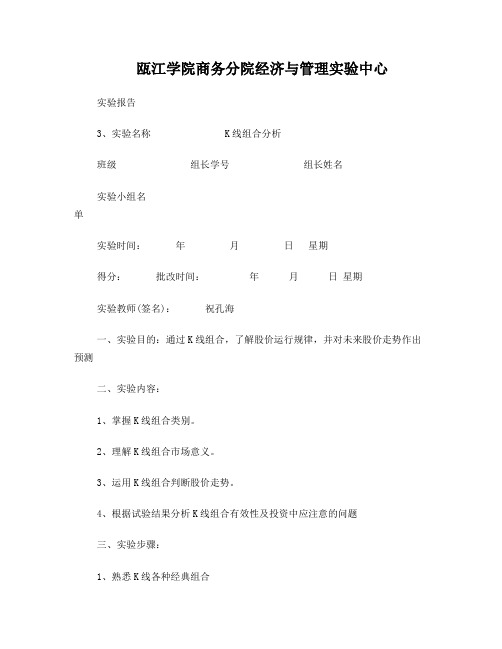 瓯江学院商务分院经济与管理实验中心

实验报告

3、实验名称 K线组合分析

班级 组长学号 组长姓名

实验小组名单

实验时间： 年 月 日 星期

得分： 批改时间： 年 月 日 星期

实验教师(签名)： 祝孔海

一、实验目的：通过K线组合，了解股价运行规律，并对未来股价走势作出预测

二、实验内容：

1、掌握K线组合类别。

2、理解K线组合市场意义。

3、运用K线组合判断股价走势。

4、根据试验结果分析K线组合有效性及投资中应注意的问题

三、实验步骤：

1、熟悉K线各种经典组合